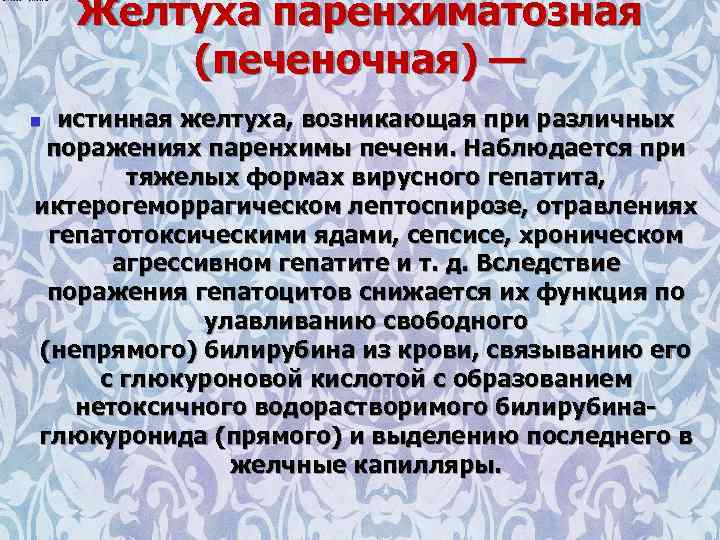 Желтуха паренхиматозная (печеночная) —

истинная желтуха, возникающая при различных поражениях паренхимы печени. Наблюдается при тяжелых формах вирусного гепатита, иктерогеморрагическом лептоспирозе, отравлениях гепатотоксическими ядами, сепсисе, хроническом агрессивном гепатите и т. д. Вследствие поражения гепатоцитов снижается их функция по улавливанию свободного (непрямого) билирубина из крови, связыванию его с глюкуроновой кислотой с образованием нетоксичного водорастворимого билирубина-глюкуронида (прямого) и выделению последнего в желчные капилляры.